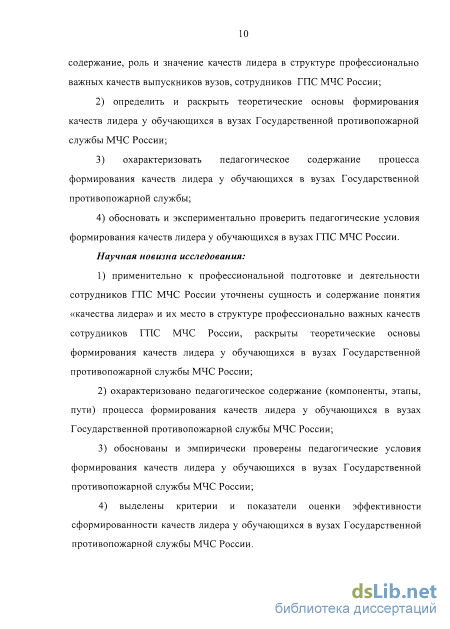 10

содержание, роль и значение качеств лидера в структуре профессионально важных качеств выпускников вузов, сотрудников ГПС МЧС России;

2) определить и раскрыть теоретические основы формирования качеств лидера у обучающихся в вузах Государственной противопожарной службы МЧС России;

3) охарактеризовать педагогическое содержание процесса формирования качеств лидера у обучающихся в вузах Государственной противопожарной службы;

4) обосновать и экспериментально проверить педагогические условия формирования качеств лидера у обучающихся в вузах ГПС МЧС России.

Научная новизна исследования:

1) применительно к профессиональной подготовке и деятельности сотрудников ГПС МЧС России уточнены сущность и содержание понятия «качества лидера» и их место в структуре профессионально важных качеств сотрудников ГПС МЧС России, раскрыты теоретические основы формирования качеств лидера у обучающихся в вузах Государственной противопожарной службы МЧС России;

2) охарактеризовано педагогическое содержание (компоненты, этапы, пути) процесса формирования качеств лидера у обучающихся в вузах Государственной противопожарной службы МЧС России;

3) обоснованы и эмпирически проверены педагогические условия формирования качеств лидера у обучающихся в вузах Государственной противопожарной службы МЧС России;

4) выделены критерии и показатели оценки эффективности сформированности качеств лидера у обучающихся в вузах Государственной противопожарной службы МЧС России.

dsLib.net
библиотека диссертаций